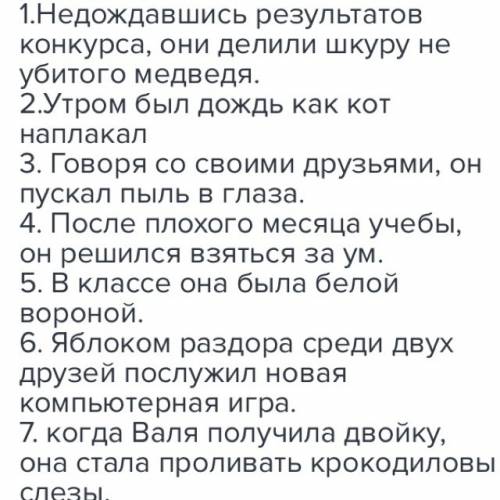 1.Недождавшись результатов конкурса, они делили шкуру не убитого медведя.
2.Утром был дождь как кот наплакал
3. Говоря со своими друзьями, он пускал пыль в глаза.
4. После плохого месяца учебы, он решился взяться за ум.
5. В классе она была белой вороной.
6. Яблоком раздора среди двух друзей послужил новая компьютерная игра.
7. когда Валя получила двойку, она стала проливать крокодиловы слезы.